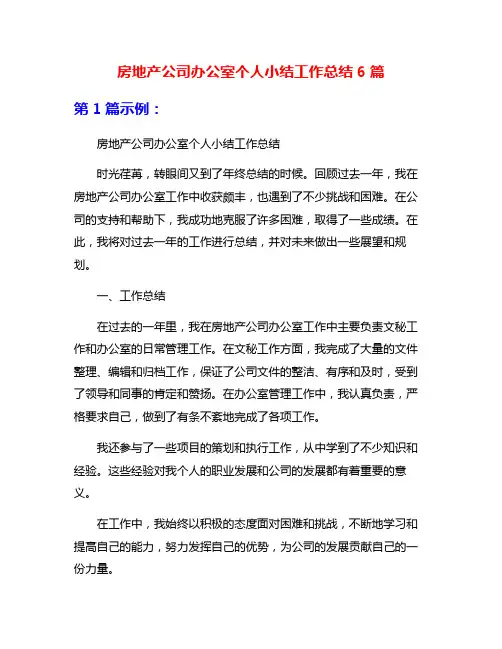 房地产公司办公室个人小结工作总结 6 篇

第 1 篇示例：

房地产公司办公室个人小结工作总结

时光荏苒，转眼间又到了年终总结的时候。回顾过去一年，我在房地产公司办公室工作中收获颇丰，也遇到了不少挑战和困难。在公司的支持和帮助下，我成功地克服了许多困难，取得了一些成绩。在此，我将对过去一年的工作进行总结，并对未来做出一些展望和规划。

一、工作总结

在过去的一年里，我在房地产公司办公室工作中主要负责文秘工作和办公室的日常管理工作。在文秘工作方面，我完成了大量的文件整理、编辑和归档工作，保证了公司文件的整洁、有序和及时，受到了领导和同事的肯定和赞扬。在办公室管理工作中，我认真负责，严格要求自己，做到了有条不紊地完成了各项工作。

我还参与了一些项目的策划和执行工作，从中学到了不少知识和经验。这些经验对我个人的职业发展和公司的发展都有着重要的意义。

在工作中，我始终以积极的态度面对困难和挑战，不断地学习和提高自己的能力，努力发挥自己的优势，为公司的发展贡献自己的一份力量。